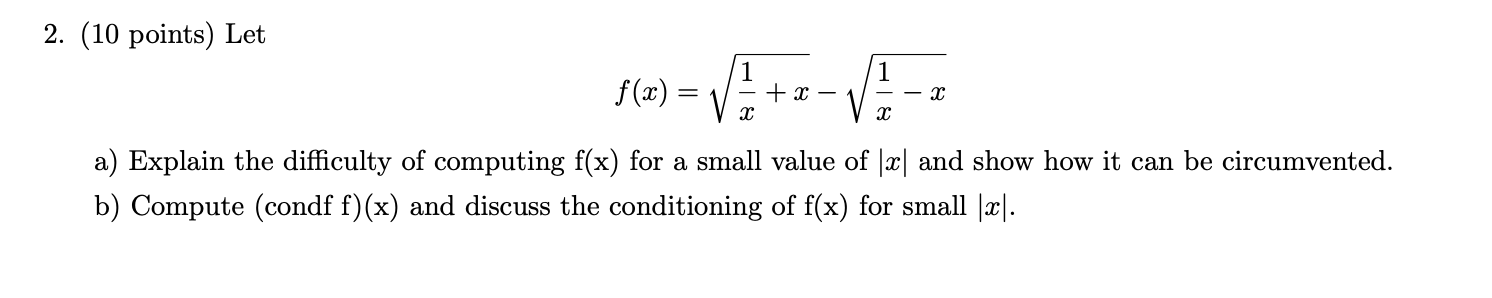 2. (10 points) Let

$$f(x) = \sqrt{\frac{1}{x} + x} - \sqrt{\frac{1}{x} - x}$$

a) Explain the difficulty of computing f(x) for a small value of $|x|$ and show how it can be circumvented.

b) Compute (condf f)(x) and discuss the conditioning of f(x) for small $|x|$.